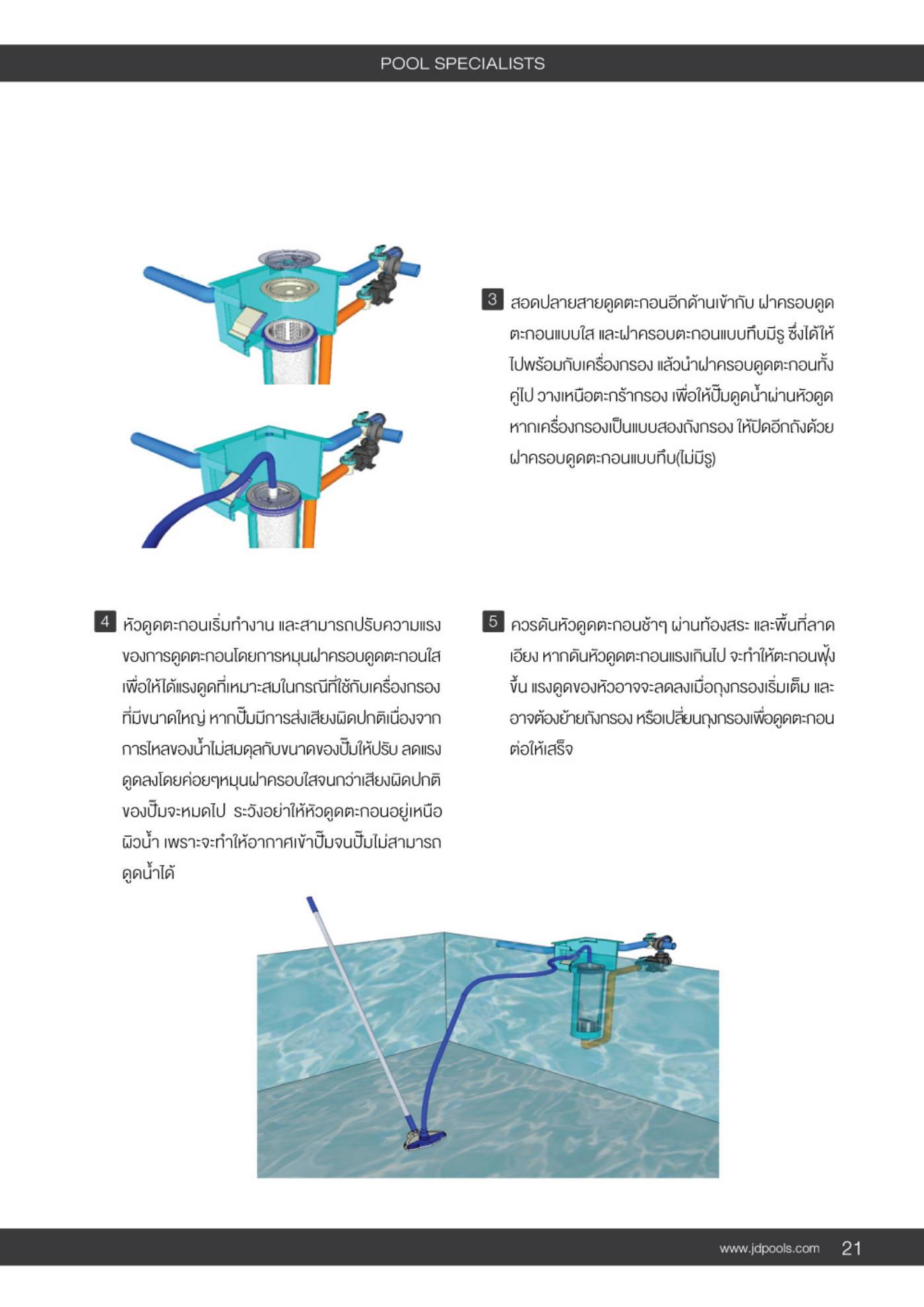 POOL SPECIALISTS

3 สอดปลายสายดูดตะกอนอีกด้านเข้ากับ ฝาครอบดูดตะกอนแบบใส และฝาครอบตะกอนแบบทึบมีรู ซึ่งได้ให้ไปพร้อมกับเครื่องกรอง แล้วนำฝาครอบดูดตะกอนทั้งคู่ไป วางเหนือตะกร้ากรอง เพื่อให้ปั๊มดูดน้ำผ่านหัวดูด หากเครื่องกรองเป็นแบบสองถังกรอง ให้ปิดอีกถังด้วยฝาครอบดูดตะกอนแบบทึบ(ไม่มีรู)

4 หัวดูดตะกอนเริ่มทำงาน และสามารถปรับความแรงของการดูดตะกอนโดยการหมุนฝาครอบดูดตะกอนใส เพื่อให้ได้แรงดูดที่เหมาะสมในกรณีที่ใช้กับเครื่องกรองที่มีขนาดใหญ่ หากปั๊มมีการส่งเสียงผิดปกติเนื่องจากการไหลของน้ำไม่สมดุลกับขนาดของปั๊มให้ปรับ ลดแรงดูดลงโดยค่อยๆหมุนฝาครอบใสจนกว่าเสียงผิดปกติของปั๊มจะหมดไป ระวังอย่าให้หัวดูดตะกอนอยู่เหนือผิวน้ำ เพราะจะทำให้อากาศเข้าปั๊มจนปั๊มไม่สามารถดูดน้ำได้

5 ควรดันหัวดูดตะกอนช้าๆ ผ่านท้องสระ และพื้นที่ลาดเอียง หากดันหัวดูดตะกอนแรงเกินไป จะทำให้ตะกอนฟุ้งขึ้น แรงดูดของหัวอาจจะลดลงเมื่อถุงกรองเริ่มเต็ม และอาจต้องย้ายถังกรอง หรือเปลี่ยนถุงกรองเพื่อดูดตะกอนต่อให้เสร็จ

www.jdpools.com 21